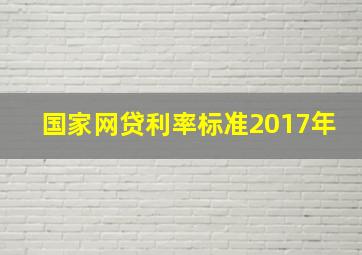 国家网贷利率标准2017年